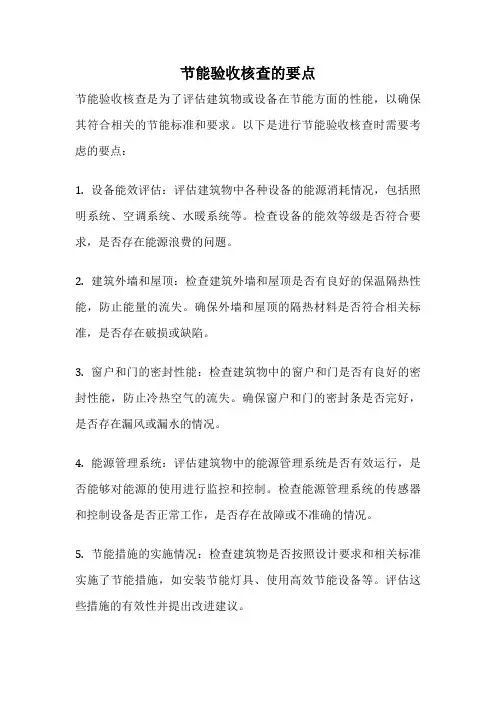 节能验收核查的要点

节能验收核查是为了评估建筑物或设备在节能方面的性能，以确保其符合相关的节能标准和要求。以下是进行节能验收核查时需要考虑的要点：

1. 设备能效评估：评估建筑物中各种设备的能源消耗情况，包括照明系统、空调系统、水暖系统等。检查设备的能效等级是否符合要求，是否存在能源浪费的问题。

2. 建筑外墙和屋顶：检查建筑外墙和屋顶是否有良好的保温隔热性能，防止能量的流失。确保外墙和屋顶的隔热材料是否符合相关标准，是否存在破损或缺陷。

3. 窗户和门的密封性能：检查建筑物中的窗户和门是否有良好的密封性能，防止冷热空气的流失。确保窗户和门的密封条是否完好，是否存在漏风或漏水的情况。

4. 能源管理系统：评估建筑物中的能源管理系统是否有效运行，是否能够对能源的使用进行监控和控制。检查能源管理系统的传感器和控制设备是否正常工作，是否存在故障或不准确的情况。

5. 节能措施的实施情况：检查建筑物是否按照设计要求和相关标准实施了节能措施，如安装节能灯具、使用高效节能设备等。评估这些措施的有效性并提出改进建议。